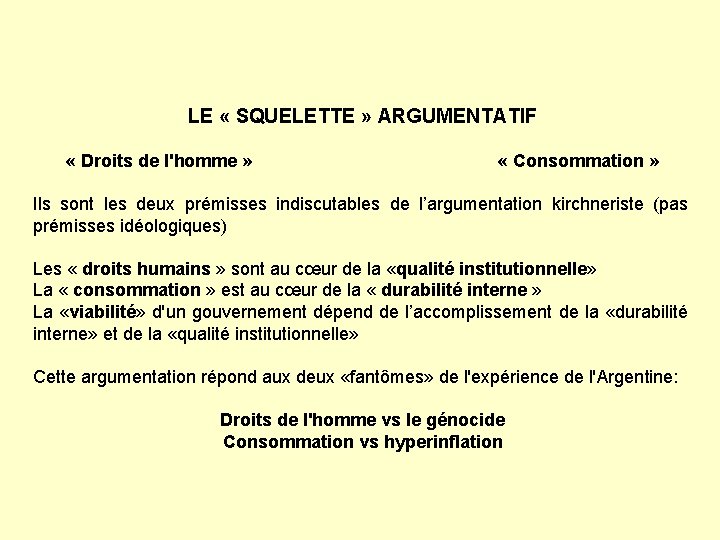 LE « SQUELETTE » ARGUMENTATIF

« Droits de l'homme » « Consommation »

Ils sont les deux prémisses indiscutables de l'argumentation kirchneriste (pas prémisses idéologiques)

Les « droits humains » sont au cœur de la «qualité institutionnelle»
La « consommation » est au cœur de la « durabilité interne »
La «viabilité» d'un gouvernement dépend de l'accomplissement de la «durabilité interne» et de la «qualité institutionnelle»

Cette argumentation répond aux deux «fantômes» de l'expérience de l'Argentine:

Droits de l'homme vs le génocide
Consommation vs hyperinflation